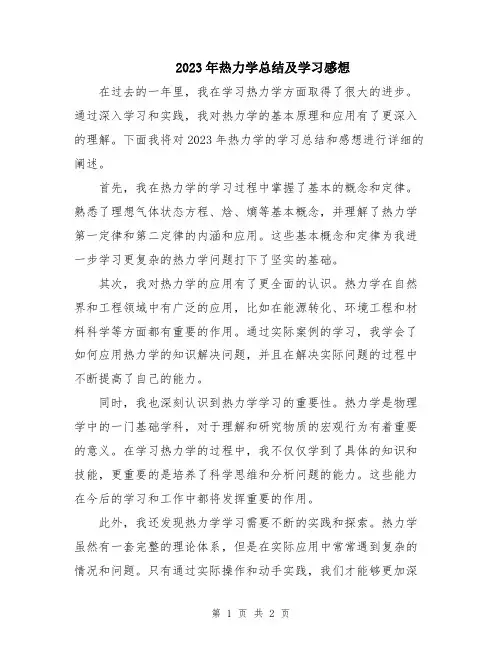 2023年热力学总结及学习感想

在过去的一年里，我在学习热力学方面取得了很大的进步。通过深入学习和实践，我对热力学的基本原理和应用有了更深入的理解。下面我将对2023年热力学的学习总结和感想进行详细的阐述。

首先，我在热力学的学习过程中掌握了基本的概念和定律。熟悉了理想气体状态方程、焓、熵等基本概念，并理解了热力学第一定律和第二定律的内涵和应用。这些基本概念和定律为我进一步学习更复杂的热力学问题打下了坚实的基础。

其次，我对热力学的应用有了更全面的认识。热力学在自然界和工程领域中有广泛的应用，比如在能源转化、环境工程和材料科学等方面都有重要的作用。通过实际案例的学习，我学会了如何应用热力学的知识解决问题，并且在解决实际问题的过程中不断提高了自己的能力。

同时，我也深刻认识到热力学学习的重要性。热力学是物理学中的一门基础学科，对于理解和研究物质的宏观行为有着重要的意义。在学习热力学的过程中，我不仅仅学到了具体的知识和技能，更重要的是培养了科学思维和分析问题的能力。这些能力在今后的学习和工作中都将发挥重要的作用。

此外，我还发现热力学学习需要不断的实践和探索。热力学虽然有一套完整的理论体系，但是在实际应用中常常遇到复杂的情况和问题。只有通过实际操作和动手实践，我们才能够更加深

第 1 页 共 2 页